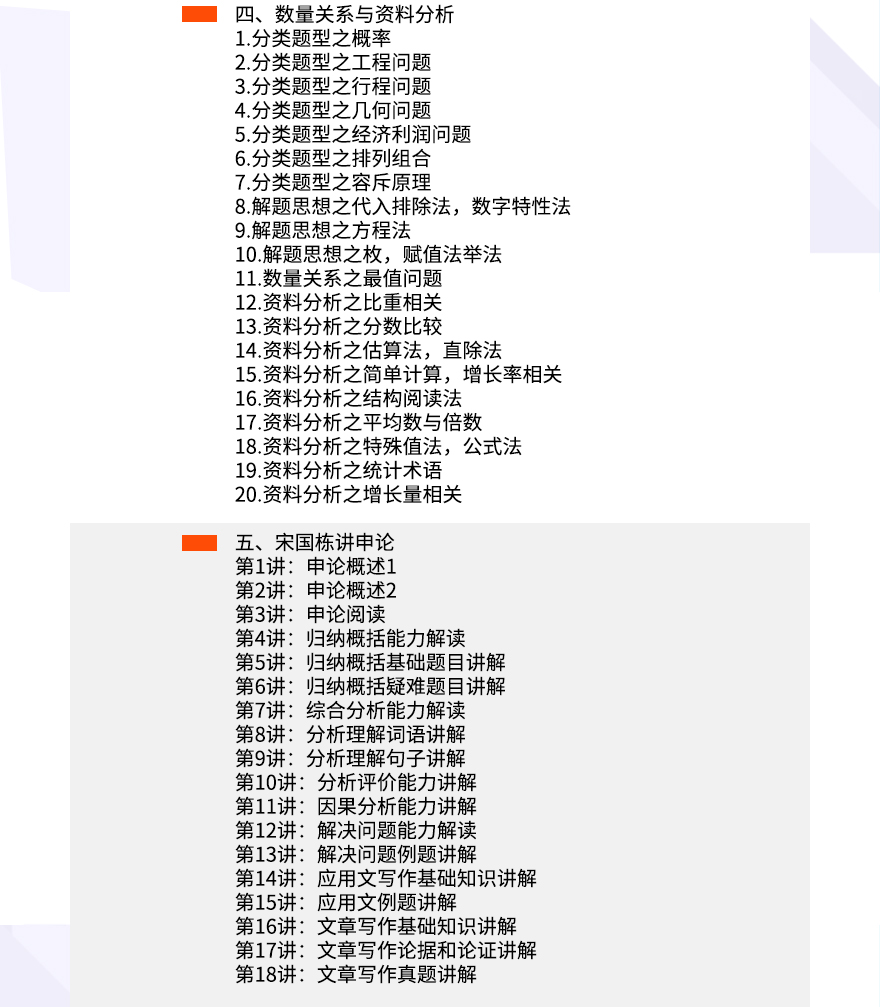 四、数量关系与资料分析
1.分类题型之概率
2.分类题型之工程问题
3.分类题型之行程问题
4.分类题型之几何问题
5.分类题型之经济利润问题
6.分类题型之排列组合
7.分类题型之容斥原理
8.解题思想之代入排除法，数字特性法
9.解题思想之方程法
10.解题思想之枚，赋值法举法
11.数量关系之最值问题
12.资料分析之比重相关
13.资料分析之分数比较
14.资料分析之估算法，直除法
15.资料分析之简单计算，增长率相关
16.资料分析之结构阅读法
17.资料分析之平均数与倍数
18.资料分析之特殊值法，公式法
19.资料分析之统计术语
20.资料分析之增长量相关

五、宋国栋讲申论
第1讲：申论概述1
第2讲：申论概述2
第3讲：申论阅读
第4讲：归纳概括能力解读
第5讲：归纳概括基础题目讲解
第6讲：归纳概括疑难题目讲解
第7讲：综合分析能力解读
第8讲：分析理解词语讲解
第9讲：分析理解句子讲解
第10讲：分析评价能力讲解
第11讲：因果分析能力讲解
第12讲：解决问题能力解读
第13讲：解决问题例题讲解
第14讲：应用文写作基础知识讲解
第15讲：应用文例题讲解
第16讲：文章写作基础知识讲解
第17讲：文章写作论据和论证讲解
第18讲：文章写作真题讲解